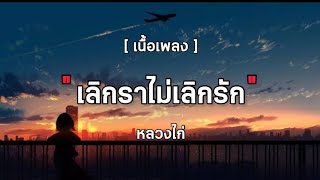 [ เนื้อเพลง ]

" เลิกราไม่เลิกรัก "

หลวงไก่